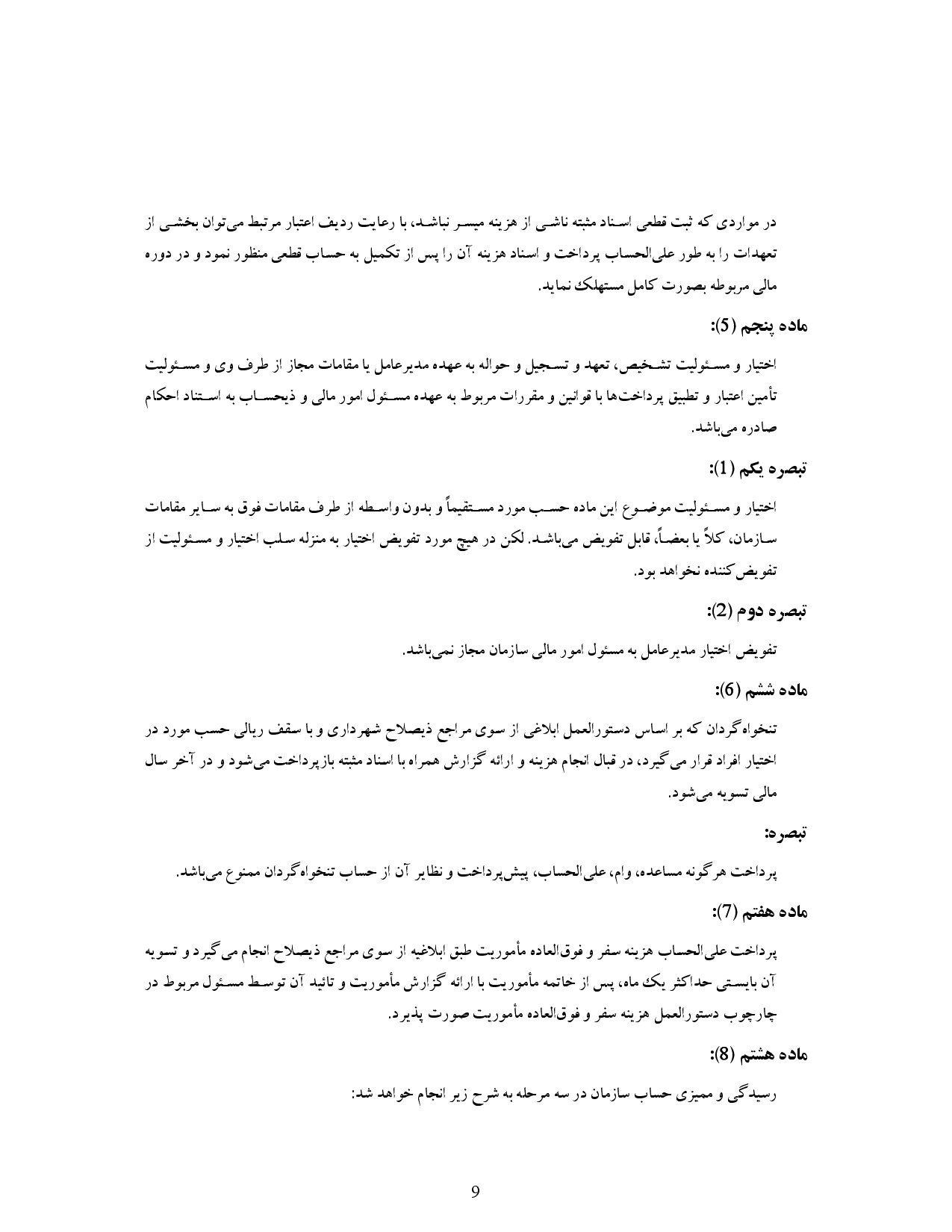 در مواردی که ثبت قطعی اسناد مثبته ناشی از هزینه میسر نباشد، با رعایت ردیف اعتبار مرتبط می‌توان بخشی از تعهدات را به طور علی‌الحساب پرداخت و اسناد هزینه آن را پس از تکمیل به حساب قطعی منظور نمود و در دوره مالی مربوطه بصورت کامل مستهلک نماید.

ماده پنجم (5):

اختیار و مسئولیت تشخیص، تعهد و تسجیل و حواله به عهده مدیرعامل یا مقامات مجاز از طرف وی و مسئولیت تأمین اعتبار و تطبیق پرداخت‌ها با قوانین و مقررات مربوط به عهده مسئول امور مالی و ذیحساب به استناد احکام صادره می‌باشد.

تبصره یکم (1):

اختیار و مسئولیت موضوع این ماده حسب مورد مستقیماً و بدون واسطه از طرف مقامات فوق به سایر مقامات سازمان، کلاً یا بعضاً، قابل تفویض می‌باشد. لکن در هیچ مورد تفویض اختیار به منزله سلب اختیار و مسئولیت از تفویض‌کننده نخواهد بود.

تبصره دوم (2):

تفویض اختیار مدیرعامل به مسئول امور مالی سازمان مجاز نمی‌باشد.

ماده ششم (6):

تنخواه‌گردان که بر اساس دستورالعمل ابلاغی از سوی مراجع ذیصلاح شهرداری و با سقف ریالی حسب مورد در اختیار افراد قرار می‌گیرد، در قبال انجام هزینه و ارائه گزارش همراه با اسناد مثبته بازپرداخت می‌شود و در آخر سال مالی تسویه می‌شود.

تبصره:

پرداخت هرگونه مساعده، وام، علی‌الحساب، پیش‌پرداخت و نظایر آن از حساب تنخواه‌گردان ممنوع می‌باشد.

ماده هفتم (7):

پرداخت علی‌الحساب هزینه سفر و فوق‌العاده مأموریت طبق ابلاغیه از سوی مراجع ذیصلاح انجام می‌گیرد و تسویه آن بایستی حداکثر یک ماه، پس از خاتمه مأموریت با ارائه گزارش مأموریت و تائید آن توسط مسئول مربوط در چارچوب دستورالعمل هزینه سفر و فوق‌العاده مأموریت صورت پذیرد.

ماده هشتم (8):

رسیدگی و ممیزی حساب سازمان در سه مرحله به شرح زیر انجام خواهد شد:

9